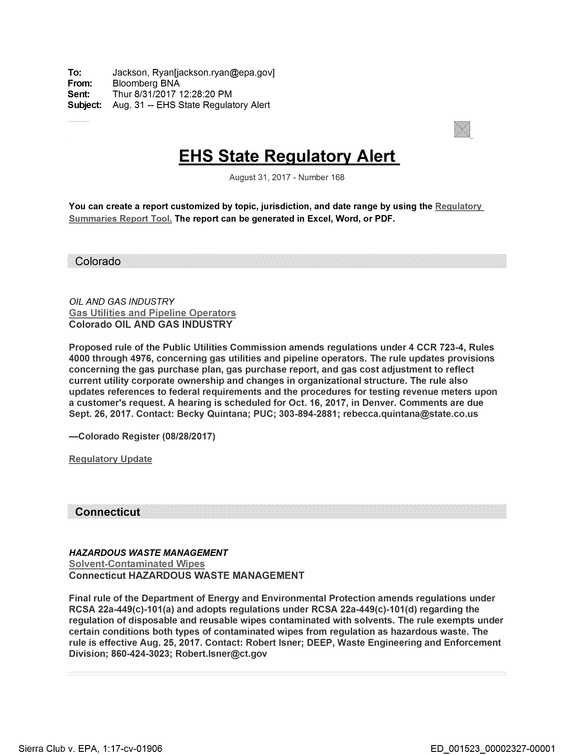 To: Jackson, Ryan[jackson.ryan@epa.gov]
From: Bloomberg BNA
Sent: Thur 8/31/2017 12:28:20 PM
Subject: Aug. 31 -- EHS State Regulatory Alert

EHS State Regulatory Alert

August 31, 2017 - Number 168

You can create a report customized by topic, jurisdiction, and date range by using the Regulatory Summaries Report Tool. The report can be generated in Excel, Word, or PDF.

Colorado

OIL AND GAS INDUSTRY
Gas Utilities and Pipeline Operators
Colorado OIL AND GAS INDUSTRY

Proposed rule of the Public Utilities Commission amends regulations under 4 CCR 723-4, Rules 4000 through 4976, concerning gas utilities and pipeline operators. The rule updates provisions concerning the gas purchase plan, gas purchase report, and gas cost adjustment to reflect current utility corporate ownership and changes in organizational structure. The rule also updates references to federal requirements and the procedures for testing revenue meters upon a customer's request. A hearing is scheduled for Oct. 16, 2017, in Denver. Comments are due Sept. 26, 2017. Contact: Becky Quintana; PUC; 303-894-2881; rebecca.quintana@state.co.us

—Colorado Register (08/28/2017)

Regulatory Update

Connecticut

HAZARDOUS WASTE MANAGEMENT
Solvent-Contaminated Wipes
Connecticut HAZARDOUS WASTE MANAGEMENT

Final rule of the Department of Energy and Environmental Protection amends regulations under RCSA 22a-449(c)-101(a) and adopts regulations under RCSA 22a-449(c)-101(d) regarding the regulation of disposable and reusable wipes contaminated with solvents. The rule exempts under certain conditions both types of contaminated wipes from regulation as hazardous waste. The rule is effective Aug. 25, 2017. Contact: Robert Isner; DEEP, Waste Engineering and Enforcement Division; 860-424-3023; Robert.Isner@ct.gov

Sierra Club v. EPA, 1:17-cv-01906
ED_001523_00002327-00001